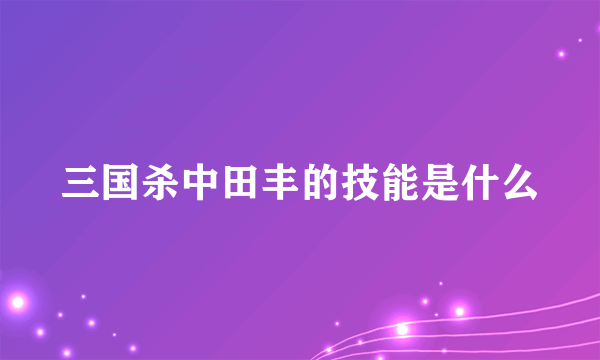 三国杀中田丰的技能是什么